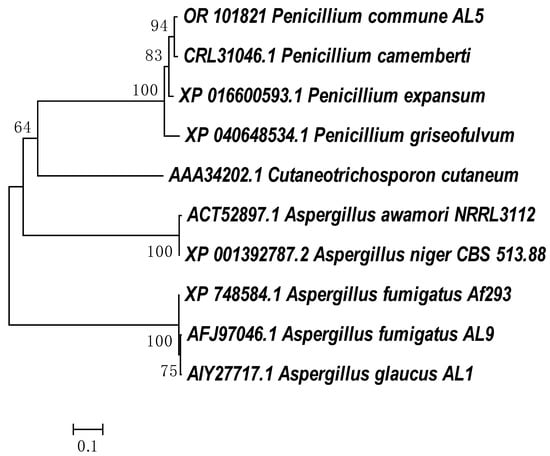 94
OR 101821 Penicillium commune AL5
83
CRL31046.1 Penicillium camemberti
100
XP 016600593.1 Penicillium expansum
64
XP 040648534.1 Penicillium griseofulvum
AAA34202.1 Cutaneotrichosporon cutaneum
ACT52897.1 Aspergillus awamori NRRL3112
100
XP 001392787.2 Aspergillus niger CBS 513.88
XP 748584.1 Aspergillus fumigatus Af293
100
AFJ97046.1 Aspergillus fumigatus AL9
75
AIY27717.1 Aspergillus glaucus AL1
0.1